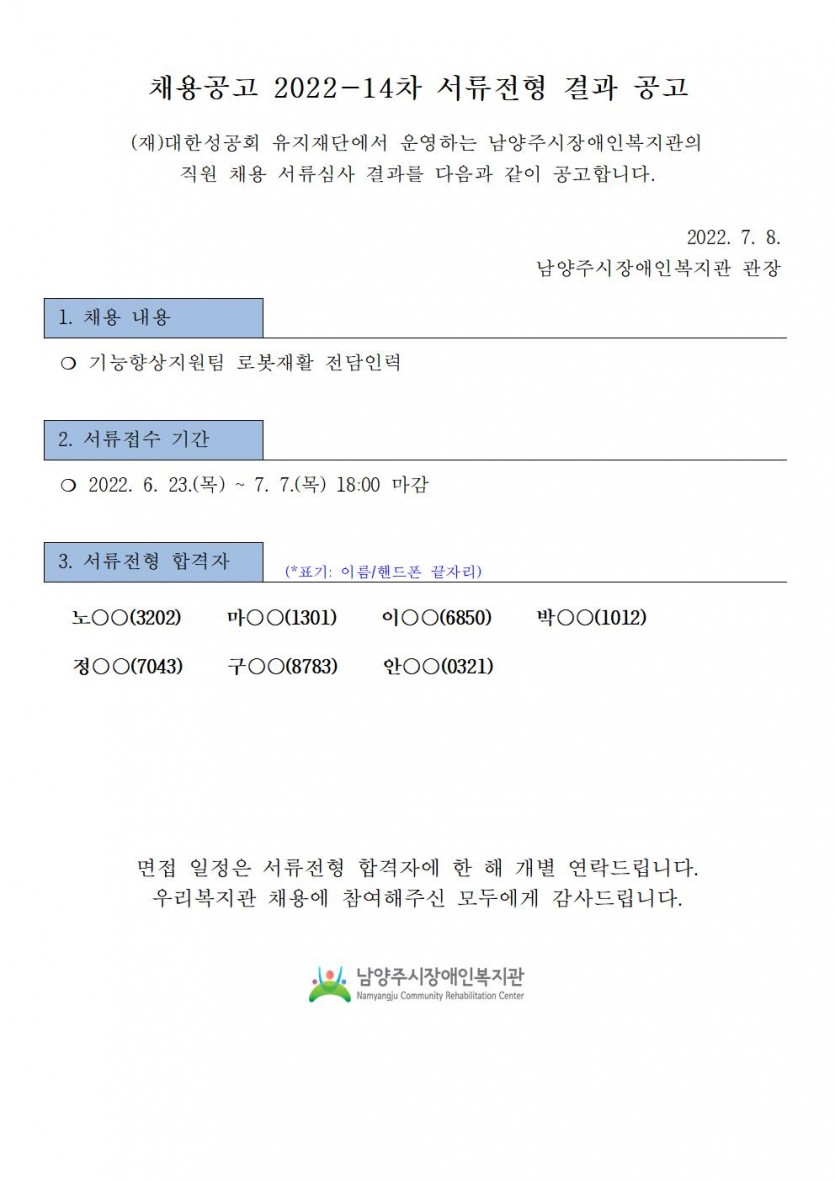 채용공고 2022-14차 서류전형 결과 공고

(재)대한성공회 유지재단에서 운영하는 남양주시장애인복지관의 직원 채용 서류심사 결과를 다음과 같이 공고합니다.

2022. 7. 8.
남양주시장애인복지관 관장

1. 채용 내용

❍ 기능향상지원팀 로봇재활 전담인력

2. 서류접수 기간

❍ 2022. 6. 23.(목) ~ 7. 7.(목) 18:00 마감

3. 서류전형 합격자 (*표기: 이름/핸드폰 끝자리)

노○○(3202) 마○○(1301) 이○○(6850) 박○○(1012)

정○○(7043) 구○○(8783) 안○○(0321)

면접 일정은 서류전형 합격자에 한 해 개별 연락드립니다.
우리복지관 채용에 참여해주신 모두에게 감사드립니다.

남양주시장애인복지관
Namyangju Community Rehabilitation Center